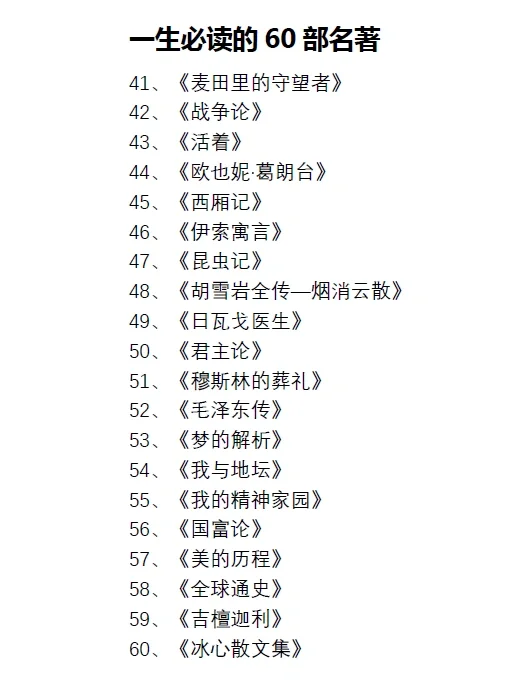 一生必读的 60 部名著

41、《麦田里的守望者》
42、《战争论》
43、《活着》
44、《欧也妮·葛朗台》
45、《西厢记》
46、《伊索寓言》
47、《昆虫记》
48、《胡雪岩全传—烟消云散》
49、《日瓦戈医生》
50、《君主论》
51、《穆斯林的葬礼》
52、《毛泽东传》
53、《梦的解析》
54、《我与地坛》
55、《我的精神家园》
56、《国富论》
57、《美的历程》
58、《全球通史》
59、《吉檀迦利》
60、《冰心散文集》